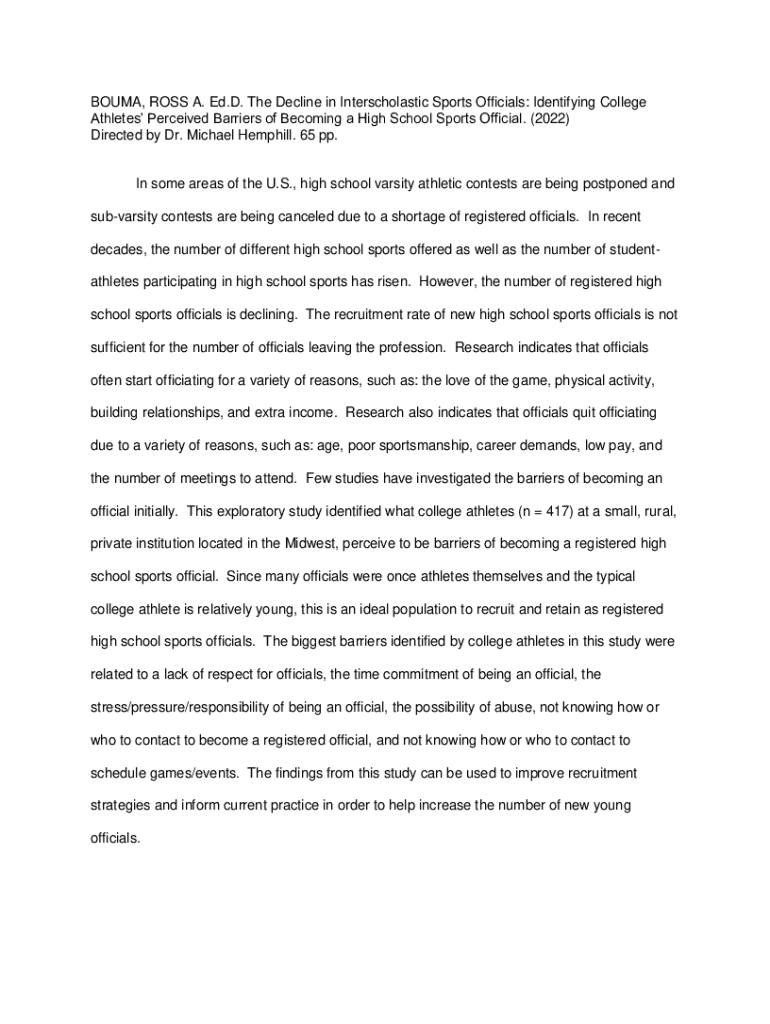 BOUMA, ROSS A. Ed.D. The Decline in Interscholastic Sports Officials: Identifying College Athletes' Perceived Barriers of Becoming a High School Sports Official. (2022)
Directed by Dr. Michael Hemphill. 65 pp.

In some areas of the U.S., high school varsity athletic contests are being postponed and sub-varsity contests are being canceled due to a shortage of registered officials. In recent decades, the number of different high school sports offered as well as the number of student-athletes participating in high school sports has risen. However, the number of registered high school sports officials is declining. The recruitment rate of new high school sports officials is not sufficient for the number of officials leaving the profession. Research indicates that officials often start officiating for a variety of reasons, such as: the love of the game, physical activity, building relationships, and extra income. Research also indicates that officials quit officiating due to a variety of reasons, such as: age, poor sportsmanship, career demands, low pay, and the number of meetings to attend. Few studies have investigated the barriers of becoming an official initially. This exploratory study identified what college athletes (n = 417) at a small, rural, private institution located in the Midwest, perceive to be barriers of becoming a registered high school sports official. Since many officials were once athletes themselves and the typical college athlete is relatively young, this is an ideal population to recruit and retain as registered high school sports officials. The biggest barriers identified by college athletes in this study were related to a lack of respect for officials, the time commitment of being an official, the stress/pressure/responsibility of being an official, the possibility of abuse, not knowing how or who to contact to become a registered official, and not knowing how or who to contact to schedule games/events. The findings from this study can be used to improve recruitment strategies and inform current practice in order to help increase the number of new young officials.